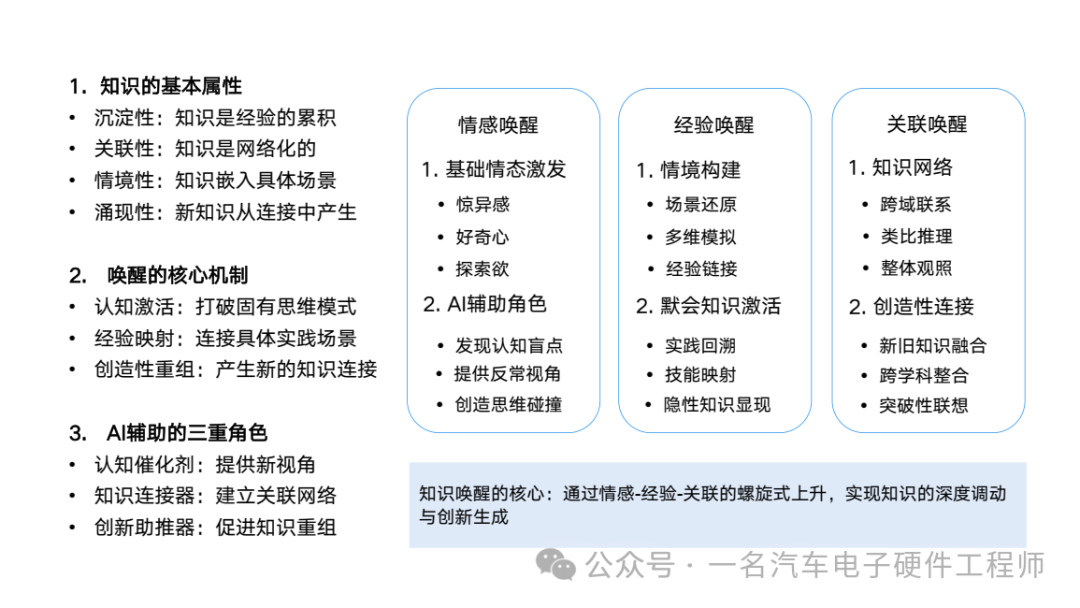 1. 知识的基本属性
• 沉淀性：知识是经验的累积
• 关联性：知识是网络化的
• 情境性：知识嵌入具体场景
• 涌现性：新知识从连接中产生

2. 唤醒的核心机制
• 认知激活：打破固有思维模式
• 经验映射：连接具体实践场景
• 创造性重组：产生新的知识连接

3. AI辅助的三重角色
• 认知催化剂：提供新视角
• 知识连接器：建立关联网络
• 创新助推器：促进知识重组

情感唤醒
1. 基础情态激发
• 惊异感
• 好奇心
• 探索欲
2. AI辅助角色
• 发现认知盲点
• 提供反常视角
• 创造思维碰撞

经验唤醒
1. 情境构建
• 场景还原
• 多维模拟
• 经验链接
2. 默会知识激活
• 实践回溯
• 技能映射
• 隐性知识显现

关联唤醒
1. 知识网络
• 跨域联系
• 类比推理
• 整体观照
2. 创造性连接
• 新旧知识融合
• 跨学科整合
• 突破性联想

知识唤醒的核心：通过情感-经验-关联的螺旋式上升，实现知识的深度调动与创新生成

公众号 · 一名汽车电子硬件工程师